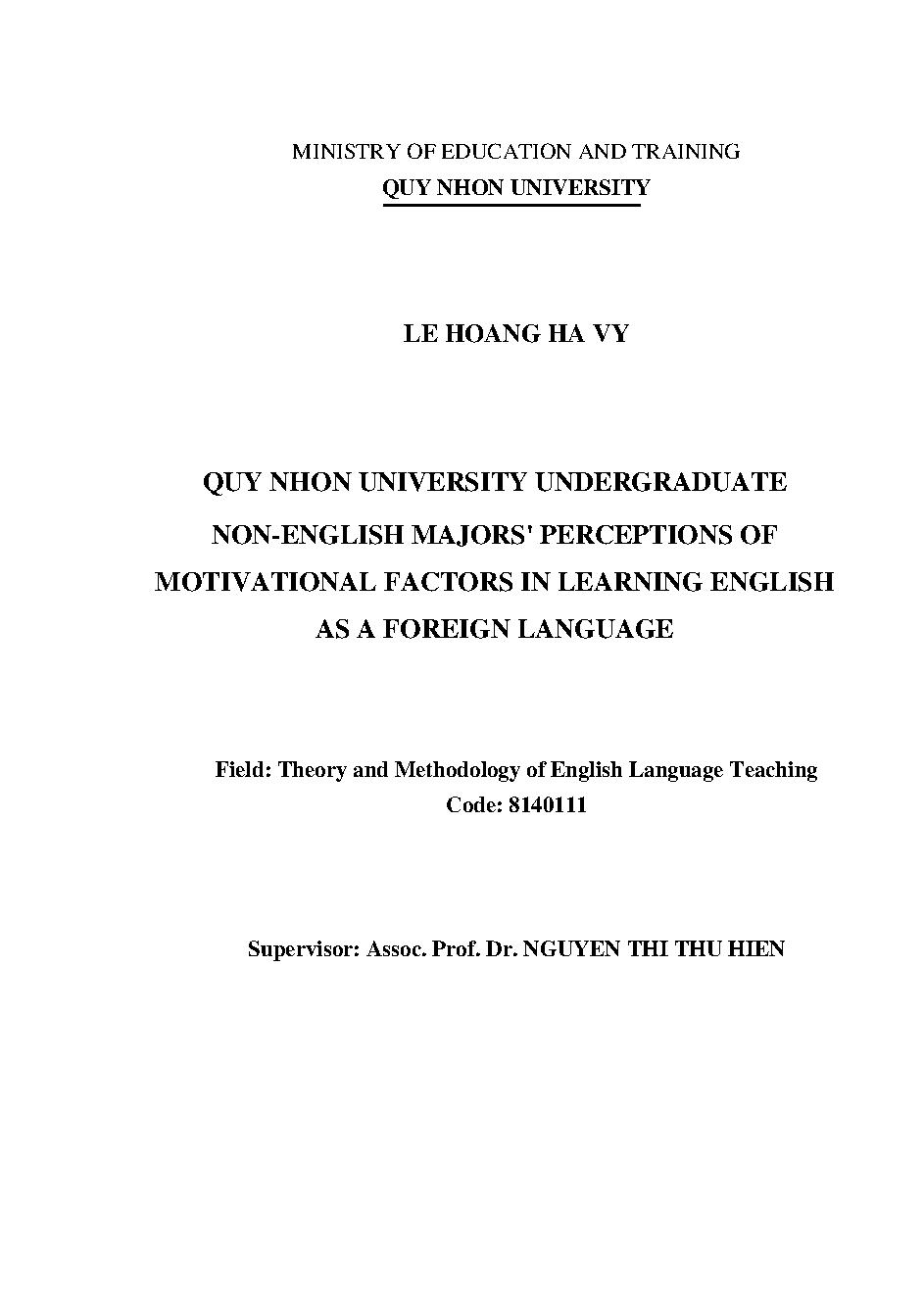 MINISTRY OF EDUCATION AND TRAINING
QUY NHON UNIVERSITY

LE HOANG HA VY

QUY NHON UNIVERSITY UNDERGRADUATE NON-ENGLISH MAJORS' PERCEPTIONS OF MOTIVATIONAL FACTORS IN LEARNING ENGLISH AS A FOREIGN LANGUAGE

Field: Theory and Methodology of English Language Teaching
Code: 8140111

Supervisor: Assoc. Prof. Dr. NGUYEN THI THU HIEN